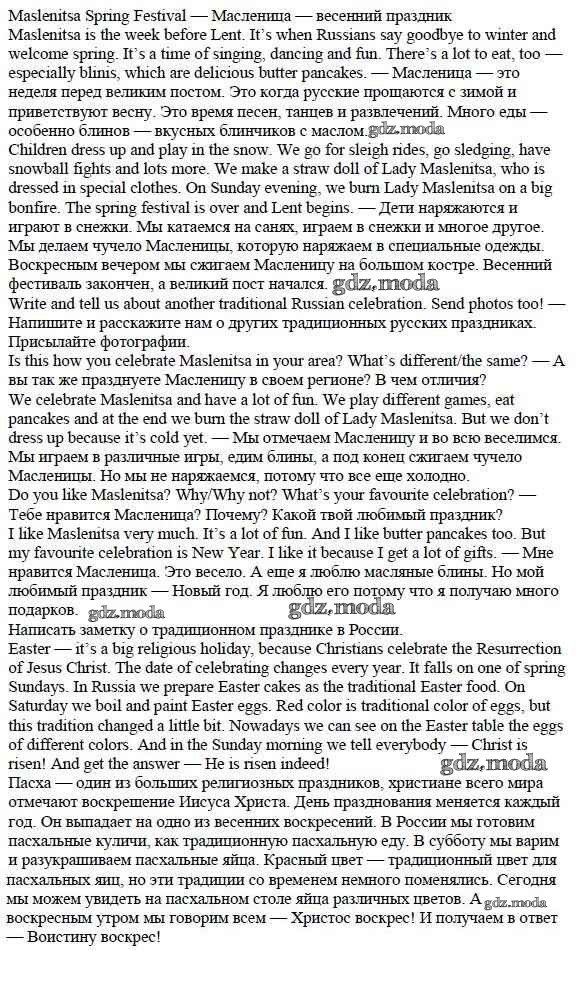 Maslenitsa Spring Festival — Масленица — весенний праздник
Maslenitsa is the week before Lent. It's when Russians say goodbye to winter and welcome spring. It's a time of singing, dancing and fun. There's a lot to eat, too — especially blinis, which are delicious butter pancakes. — Масленица — это неделя перед великим постом. Это когда русские прощаются с зимой и приветствуют весну. Это время песен, танцев и развлечений. Много еды — особенно блинов — вкусных блинчиков с маслом. gdz.moda
Children dress up and play in the snow. We go for sleigh rides, go sledging, have snowball fights and lots more. We make a straw doll of Lady Maslenitsa, who is dressed in special clothes. On Sunday evening, we burn Lady Maslenitsa on a big bonfire. The spring festival is over and Lent begins. — Дети наряжаются и играют в снежки. Мы катаемся на санях, играем в снежки и многое другое. Мы делаем чучело Масленицы, которую наряжаем в специальные одежды. Воскресным вечером мы сжигаем Масленицу на большом костре. Весенний фестиваль закончен, а великий пост начался. gdz.moda
Write and tell us about another traditional Russian celebration. Send photos too! — Напишите и расскажите нам о других традиционных русских праздниках. Присылайте фотографии.
Is this how you celebrate Maslenitsa in your area? What's different/the same? — А вы так же празднуете Масленицу в своем регионе? В чем отличия?
We celebrate Maslenitsa and have a lot of fun. We play different games, eat pancakes and at the end we burn the straw doll of Lady Maslenitsa. But we don't dress up because it's cold yet. — Мы отмечаем Масленицу и во всю веселимся. Мы играем в различные игры, едим блины, а под конец сжигаем чучело Масленицы. Но мы не наряжаемся, потому что все еще холодно.
Do you like Maslenitsa? Why/Why not? What's your favourite celebration? — Тебе нравится Масленица? Почему? Какой твой любимый праздник?
I like Maslenitsa very much. It's a lot of fun. And I like butter pancakes too. But my favourite celebration is New Year. I like it because I get a lot of gifts. — Мне нравится Масленица. Это весело. А еще я люблю масляные блины. Но мой любимый праздник — Новый год. Я люблю его потому что я получаю много подарков. gdz.moda gdz.moda
Написать заметку о традиционном празднике в России.
Easter — it's a big religious holiday, because Christians celebrate the Resurrection of Jesus Christ. The date of celebrating changes every year. It falls on one of spring Sundays. In Russia we prepare Easter cakes as the traditional Easter food. On Saturday we boil and paint Easter eggs. Red color is traditional color of eggs, but this tradition changed a little bit. Nowadays we can see on the Easter table the eggs of different colors. And in the Sunday morning we tell everybody — Christ is risen! And get the answer — He is risen indeed! gdz.moda
Пасха — один из больших религиозных праздников, христиане всего мира отмечают воскрешение Иисуса Христа. День празднования меняется каждый год. Он выпадает на одно из весенних воскресений. В России мы готовим пасхальные куличи, как традиционную пасхальную еду. В субботу мы варим и разукрашиваем пасхальные яйца. Красный цвет — традиционный цвет для пасхальных яиц, но эти традиции со временем немного поменялись. Сегодня мы можем увидеть на пасхальном столе яйца различных цветов. А gdz.moda воскресным утром мы говорим всем — Христос воскрес! И получаем в ответ — Воистину воскрес!